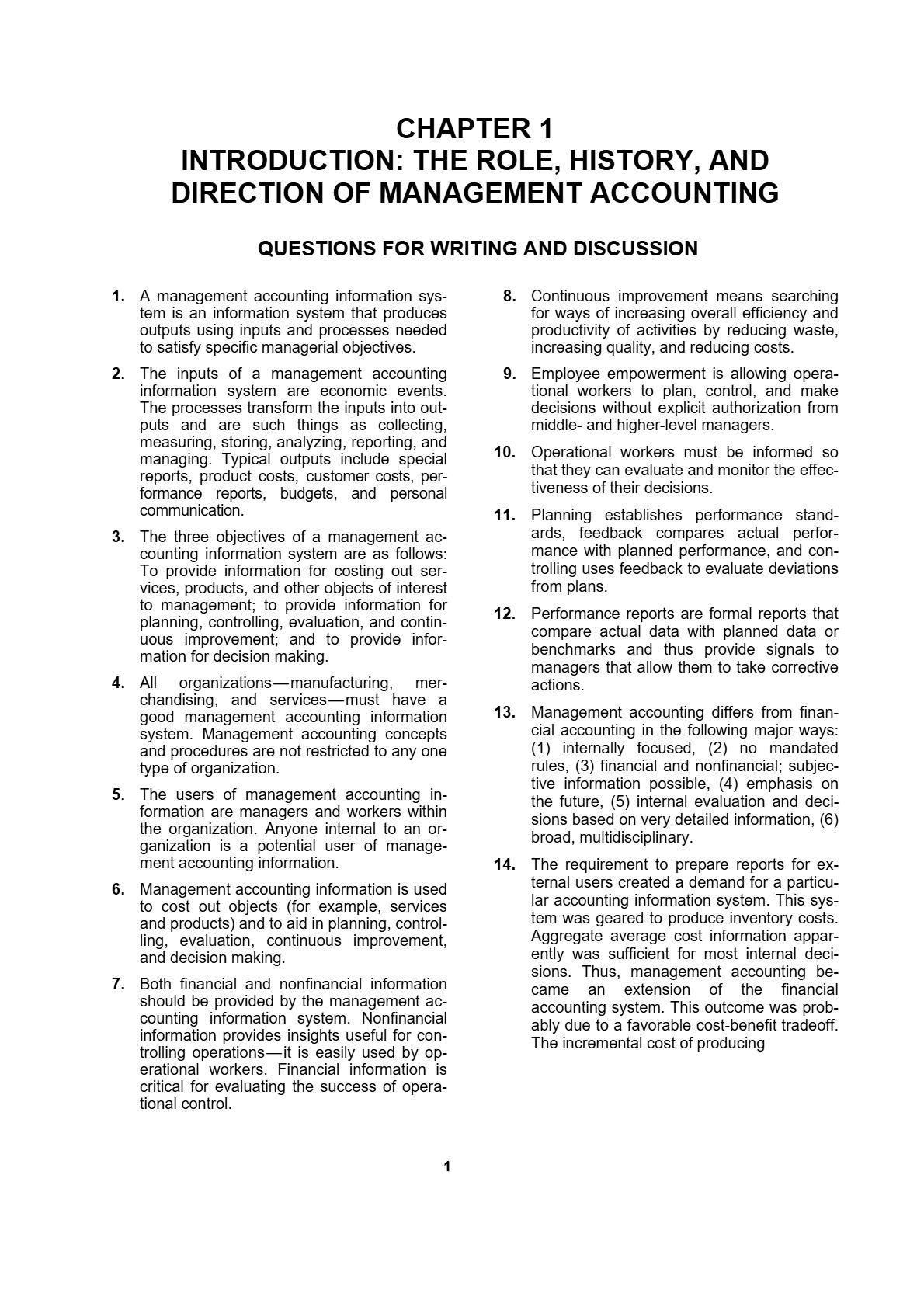 CHAPTER 1
INTRODUCTION: THE ROLE, HISTORY, AND DIRECTION OF MANAGEMENT ACCOUNTING

QUESTIONS FOR WRITING AND DISCUSSION

1. A management accounting information system is an information system that produces outputs using inputs and processes needed to satisfy specific managerial objectives.

2. The inputs of a management accounting information system are economic events. The processes transform the inputs into outputs and are such things as collecting, measuring, storing, analyzing, reporting, and managing. Typical outputs include special reports, product costs, customer costs, performance reports, budgets, and personal communication.

3. The three objectives of a management accounting information system are as follows: To provide information for costing out services, products, and other objects of interest to management; to provide information for planning, controlling, evaluation, and continuous improvement; and to provide information for decision making.

4. All organizations—manufacturing, merchandising, and services—must have a good management accounting information system. Management accounting concepts and procedures are not restricted to any one type of organization.

5. The users of management accounting information are managers and workers within the organization. Anyone internal to an organization is a potential user of management accounting information.

6. Management accounting information is used to cost out objects (for example, services and products) and to aid in planning, controlling, evaluation, continuous improvement, and decision making.

7. Both financial and nonfinancial information should be provided by the management accounting information system. Nonfinancial information provides insights useful for controlling operations—it is easily used by operational workers. Financial information is critical for evaluating the success of operational control.

8. Continuous improvement means searching for ways of increasing overall efficiency and productivity of activities by reducing waste, increasing quality, and reducing costs.

9. Employee empowerment is allowing operational workers to plan, control, and make decisions without explicit authorization from middle- and higher-level managers.

10. Operational workers must be informed so that they can evaluate and monitor the effectiveness of their decisions.

11. Planning establishes performance standards, feedback compares actual performance with planned performance, and controlling uses feedback to evaluate deviations from plans.

12. Performance reports are formal reports that compare actual data with planned data or benchmarks and thus provide signals to managers that allow them to take corrective actions.

13. Management accounting differs from financial accounting in the following major ways: (1) internally focused, (2) no mandated rules, (3) financial and nonfinancial; subjective information possible, (4) emphasis on the future, (5) internal evaluation and decisions based on very detailed information, (6) broad, multidisciplinary.

14. The requirement to prepare reports for external users created a demand for a particular accounting information system. This system was geared to produce inventory costs. Aggregate average cost information apparently was sufficient for most internal decisions. Thus, management accounting became an extension of the financial accounting system. This outcome was probably due to a favorable cost-benefit tradeoff. The incremental cost of producing

1